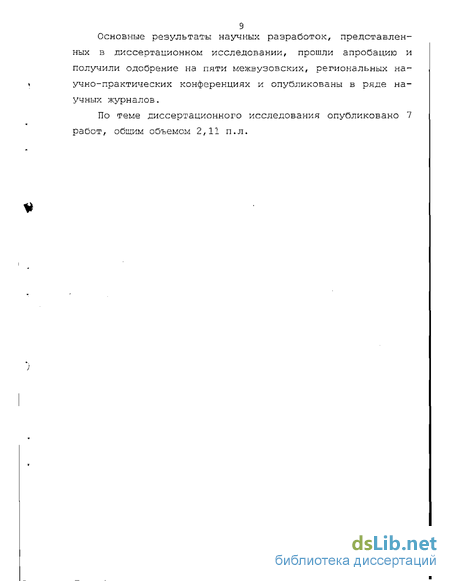 9

Основные результаты научных разработок, представленных в диссертационном исследовании, прошли апробацию и получили одобрение на пяти межвузовских, региональных научно-практических конференциях и опубликованы в ряде научных журналов.

По теме диссертационного исследования опубликовано 7 работ, общим объемом 2,11 п.л.

dsLib.net
библиотека диссертаций